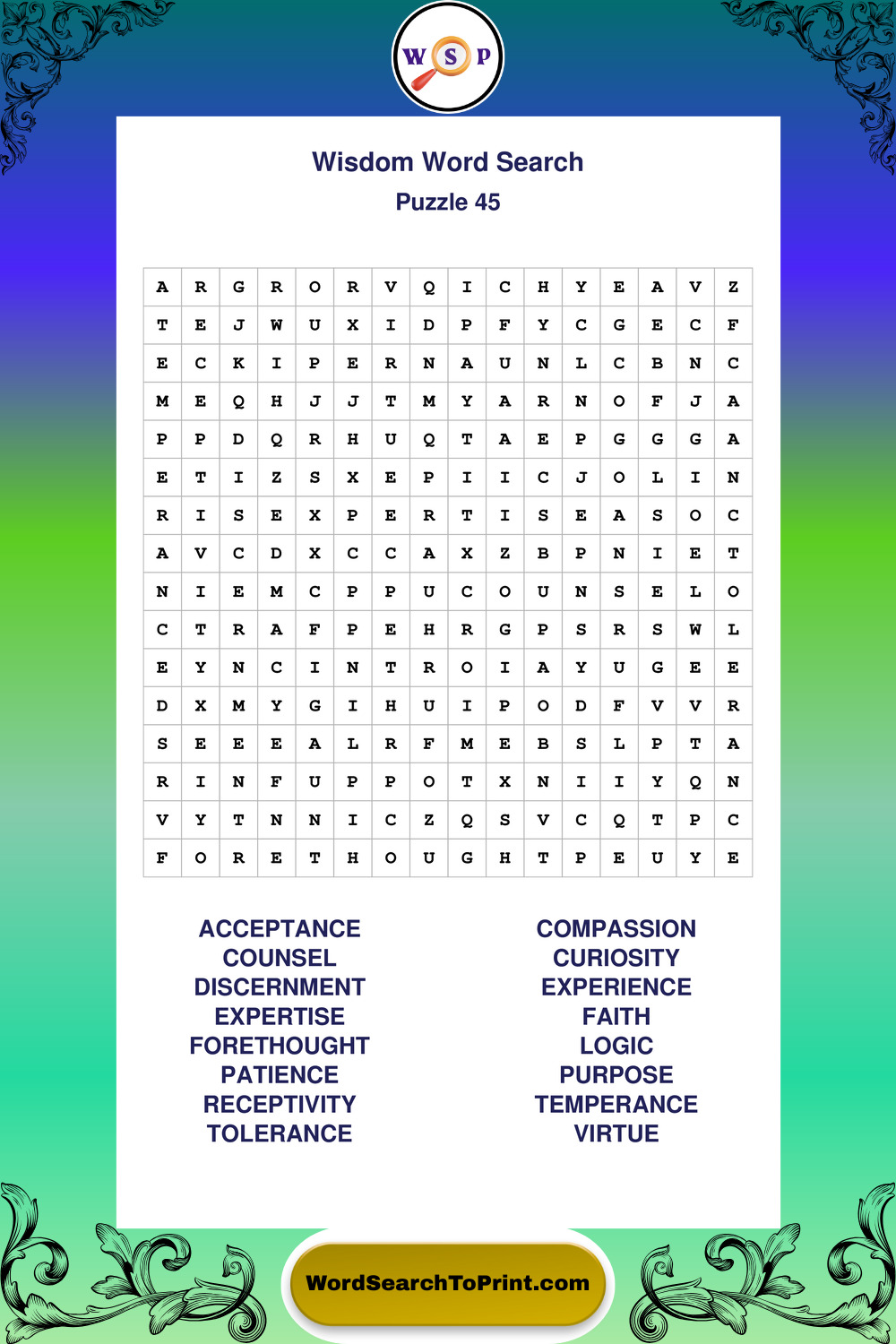 W S P

Wisdom Word Search
Puzzle 45

| A | R | G | R | O | R | V | Q | I | C | H | Y | E | A | V | Z |
|---|---|---|---|---|---|---|---|---|---|---|---|---|---|---|---|
| T | E | J | W | U | X | I | D | P | F | Y | C | G | E | C | F |
| E | C | K | I | P | E | R | N | A | U | N | L | C | B | N | C |
| M | E | Q | H | J | J | T | M | Y | A | R | N | O | F | J | A |
| P | P | D | Q | R | H | U | Q | T | A | E | P | G | G | G | A |
| E | T | I | Z | S | X | E | P | I | I | C | J | O | L | I | N |
| R | I | S | E | X | P | E | R | T | I | S | E | A | S | O | C |
| A | V | C | D | X | C | C | A | X | Z | B | P | N | I | E | T |
| N | I | E | M | C | P | P | U | C | O | U | N | S | E | L | O |
| C | T | R | A | F | P | E | H | R | G | P | S | R | S | W | L |
| E | Y | N | C | I | N | T | R | O | I | A | Y | U | G | E | E |
| D | X | M | Y | G | I | H | U | I | P | O | D | F | V | V | R |
| S | E | E | E | A | L | R | F | M | E | B | S | L | P | T | A |
| R | I | N | F | U | P | P | O | T | X | N | I | I | Y | Q | N |
| V | Y | T | N | N | I | C | Z | Q | S | V | C | Q | T | P | C |
| F | O | R | E | T | H | O | U | G | H | T | P | E | U | Y | E |

ACCEPTANCE
COUNSEL
DISCERNMENT
EXPERTISE
FORETHOUGHT
PATIENCE
RECEPTIVITY
TOLERANCE

COMPASSION
CURIOSITY
EXPERIENCE
FAITH
LOGIC
PURPOSE
TEMPERANCE
VIRTUE

WordSearchToPrint.com